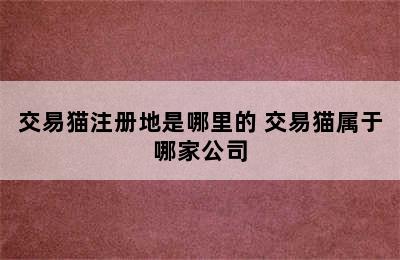 交易猫注册地是哪里的 交易猫属于哪家公司